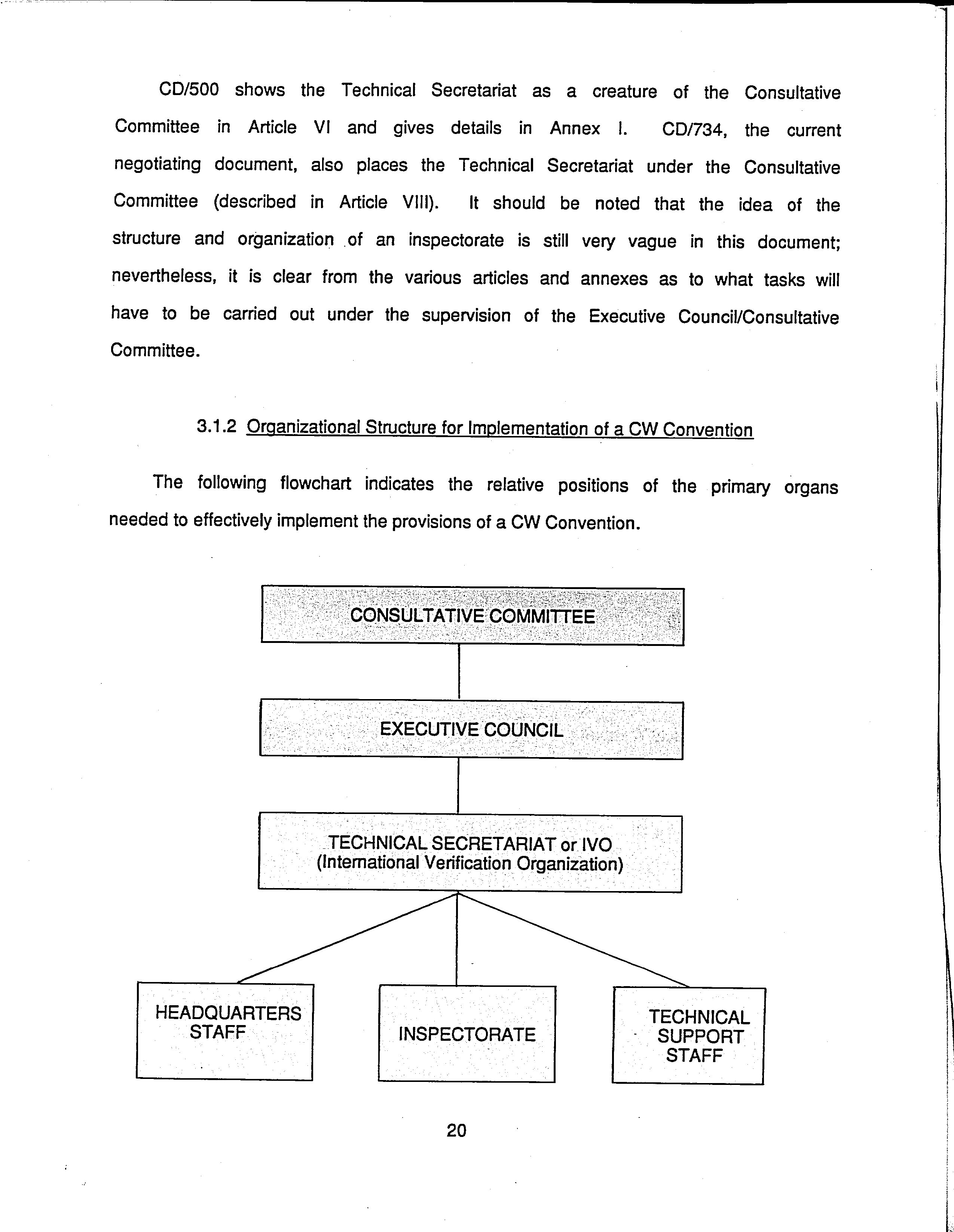 CD/500 shows the Technical Secretariat as a creature of the Consultative Committee in Article VI and gives details in Annex I. CD/734, the current negotiating document, also places the Technical Secretariat under the Consultative Committee (described in Article VIII). It should be noted that the idea of the structure and organization of an inspectorate is still very vague in this document; nevertheless, it is clear from the various articles and annexes as to what tasks will have to be carried out under the supervision of the Executive Council/Consultative Committee.

3.1.2 Organizational Structure for Implementation of a CW Convention

The following flowchart indicates the relative positions of the primary organs needed to effectively implement the provisions of a CW Convention.

CONSULTATIVE COMMITTEE

EXECUTIVE COUNCIL

TECHNICAL SECRETARIAT or IVO
(International Verification Organization)

HEADQUARTERS STAFF

INSPECTORATE

TECHNICAL SUPPORT STAFF

20